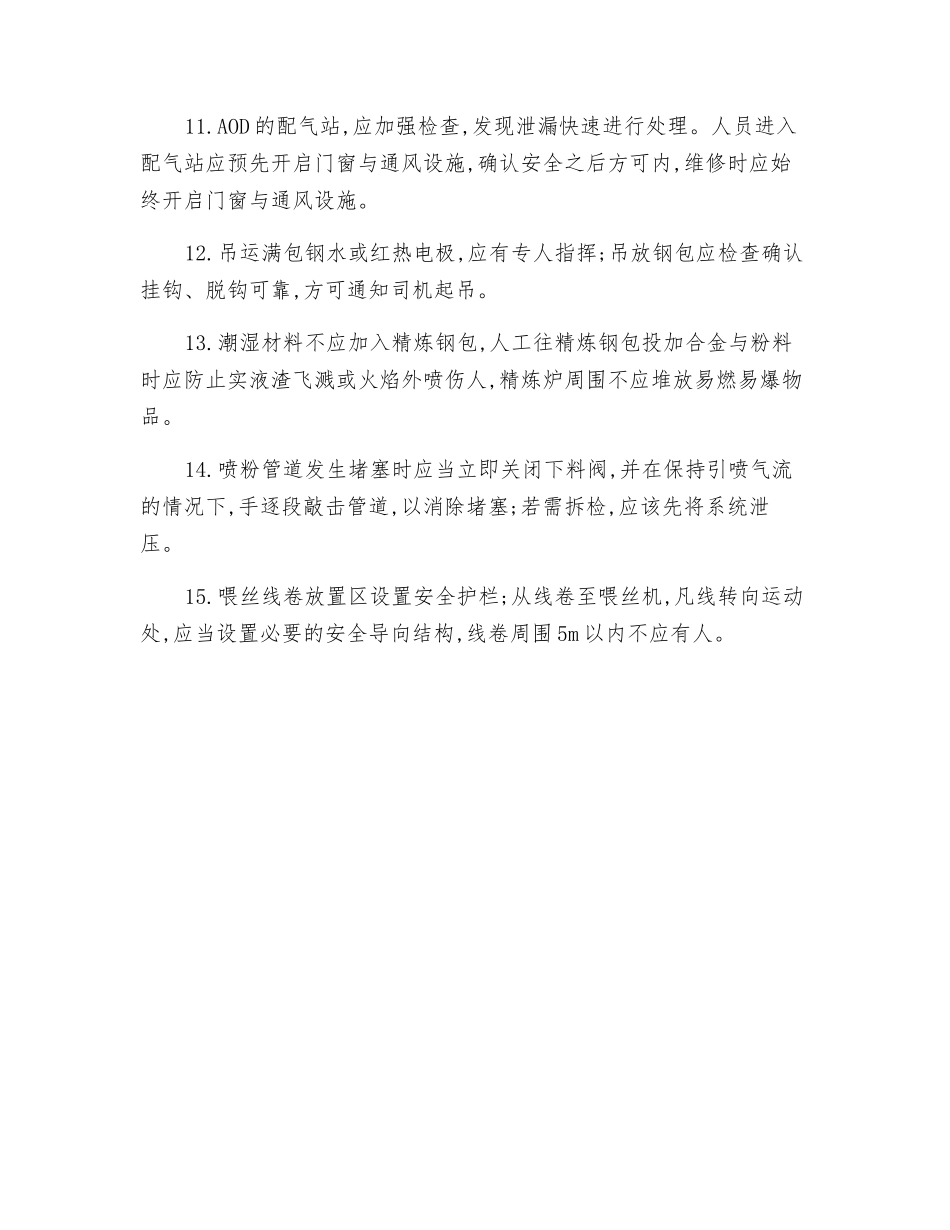 11.AOD的配气站,应加强检查,发现泄漏快速进行处理。人员进入配气站应预先开启门窗与通风设施,确认安全之后方可内,维修时应始终开启门窗与通风设施。

12.吊运满包钢水或红热电极,应有专人指挥;吊放钢包应检查确认挂钩、脱钩可靠,方可通知司机起吊。

13.潮湿材料不应加入精炼钢包,人工往精炼钢包投加合金与粉料时应防止实液渣飞溅或火焰外喷伤人,精炼炉周围不应堆放易燃易爆物品。

14.喷粉管道发生堵塞时应当立即关闭下料阀,并在保持引喷气流的情况下,手逐段敲击管道,以消除堵塞;若需拆检,应该先将系统泄压。

15.喂丝线卷放置区设置安全护栏;从线卷至喂丝机,凡线转向运动处,应当设置必要的安全导向结构,线卷周围5m以内不应有人。